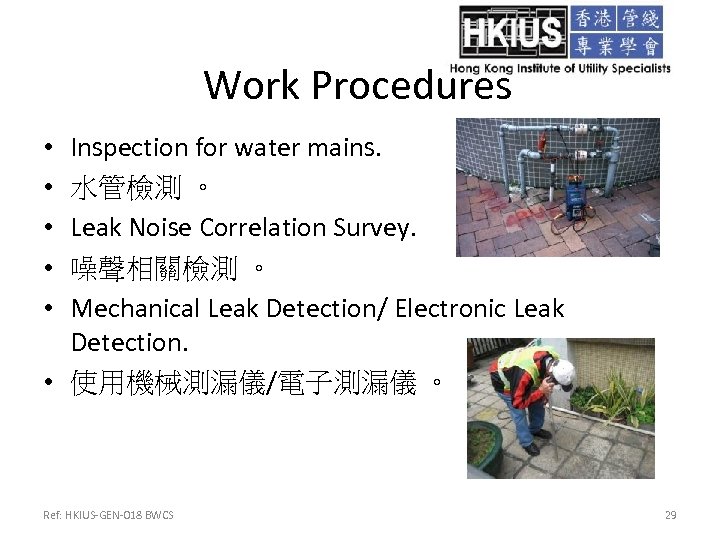 HKIUS 香港管綫專業學會
Hong Kong Institute of Utility Specialists

Work Procedures

• Inspection for water mains.
• 水管檢測。
• Leak Noise Correlation Survey.
• 噪聲相關檢測。
• Mechanical Leak Detection/ Electronic Leak Detection.
• 使用機械測漏儀/電子測漏儀。

Ref: HKIUS-GEN-018 BWCS

29